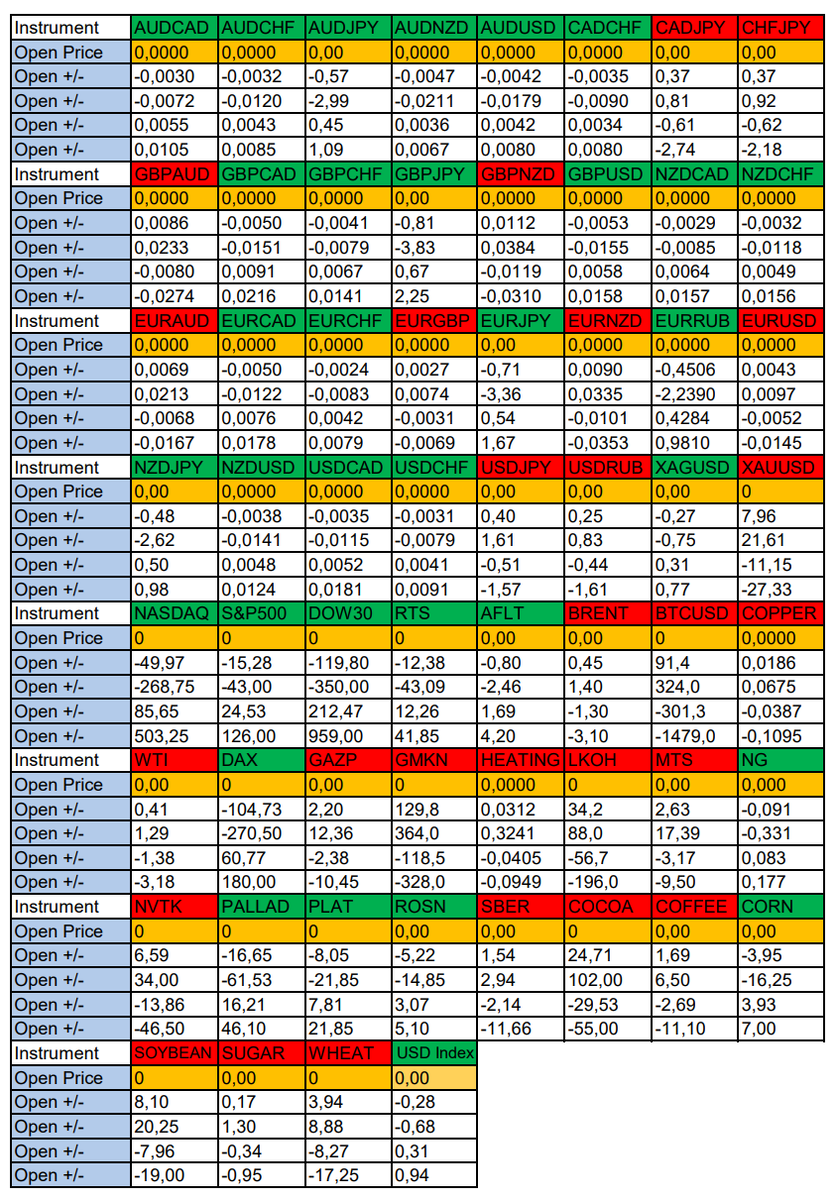 | Instrument | AUDCAD | AUDCHF | AUDJPY | AUDNZD | AUDUSD | CADCHF | CADJPY | CHFJPY |
|---|---|---|---|---|---|---|---|---|
| Open Price | 0,0000 | 0,0000 | 0,00 | 0,0000 | 0,0000 | 0,0000 | 0,00 | 0,00 |
| Open +/- | -0,0030 | -0,0032 | -0,57 | -0,0047 | -0,0042 | -0,0035 | 0,37 | 0,37 |
| Open +/- | -0,0072 | -0,0120 | -2,99 | -0,0211 | -0,0179 | -0,0090 | 0,81 | 0,92 |
| Open +/- | 0,0055 | 0,0043 | 0,45 | 0,0036 | 0,0042 | 0,0034 | -0,61 | -0,62 |
| Open +/- | 0,0105 | 0,0085 | 1,09 | 0,0067 | 0,0080 | 0,0080 | -2,74 | -2,18 |
| Instrument | GBPAUD | GBPCAD | GBPCHF | GBPJPY | GBPNZD | GBPUSD | NZDCAD | NZDCHF |
| Open Price | 0,0000 | 0,0000 | 0,0000 | 0,00 | 0,0000 | 0,0000 | 0,0000 | 0,0000 |
| Open +/- | 0,0086 | -0,0050 | -0,0041 | -0,81 | 0,0112 | -0,0053 | -0,0029 | -0,0032 |
| Open +/- | 0,0233 | -0,0151 | -0,0079 | -3,83 | 0,0384 | -0,0155 | -0,0085 | -0,0118 |
| Open +/- | -0,0080 | 0,0091 | 0,0067 | 0,67 | -0,0119 | 0,0058 | 0,0064 | 0,0049 |
| Open +/- | -0,0274 | 0,0216 | 0,0141 | 2,25 | -0,0310 | 0,0158 | 0,0157 | 0,0156 |
| Instrument | EURAUD | EURCAD | EURCHF | EURGBP | EURJPY | EURNZD | EURRUB | EURUSD |
| Open Price | 0,0000 | 0,0000 | 0,0000 | 0,0000 | 0,00 | 0,0000 | 0,0000 | 0,0000 |
| Open +/- | 0,0069 | -0,0050 | -0,0024 | 0,0027 | -0,71 | 0,0090 | -0,4506 | 0,0043 |
| Open +/- | 0,0213 | -0,0122 | -0,0083 | 0,0074 | -3,36 | 0,0335 | -2,2390 | 0,0097 |
| Open +/- | -0,0068 | 0,0076 | 0,0042 | -0,0031 | 0,54 | -0,0101 | 0,4284 | -0,0052 |
| Open +/- | -0,0167 | 0,0178 | 0,0079 | -0,0069 | 1,67 | -0,0353 | 0,9810 | -0,0145 |
| Instrument | NZDJPY | NZDUSD | USDCAD | USDCHF | USDJPY | USDRUB | XAGUSD | XAUUSD |
| Open Price | 0,00 | 0,0000 | 0,0000 | 0,0000 | 0,00 | 0,00 | 0,00 | 0 |
| Open +/- | -0,48 | -0,0038 | -0,0035 | -0,0031 | 0,40 | 0,25 | -0,27 | 7,96 |
| Open +/- | -2,62 | -0,0141 | -0,0115 | -0,0079 | 1,61 | 0,83 | -0,75 | 21,61 |
| Open +/- | 0,50 | 0,0048 | 0,0052 | 0,0041 | -0,51 | -0,44 | 0,31 | -11,15 |
| Open +/- | 0,98 | 0,0124 | 0,0181 | 0,0091 | -1,57 | -1,61 | 0,77 | -27,33 |
| Instrument | NASDAQ | S&P500 | DOW30 | RTS | AFLT | BRENT | BTCUSD | COPPER |
| Open Price | 0 | 0 | 0 | 0 | 0,00 | 0,00 | 0 | 0,0000 |
| Open +/- | -49,97 | -15,28 | -119,80 | -12,38 | -0,80 | 0,45 | 91,4 | 0,0186 |
| Open +/- | -268,75 | -43,00 | -350,00 | -43,09 | -2,46 | 1,40 | 324,0 | 0,0675 |
| Open +/- | 85,65 | 24,53 | 212,47 | 12,26 | 1,69 | -1,30 | -301,3 | -0,0387 |
| Open +/- | 503,25 | 126,00 | 959,00 | 41,85 | 4,20 | -3,10 | -1479,0 | -0,1095 |
| Instrument | WTI | DAX | GAZP | GMKN | HEATING | LKOH | MTS | NG |
| Open Price | 0,00 | 0 | 0,00 | 0 | 0,0000 | 0 | 0,00 | 0,000 |
| Open +/- | 0,41 | -104,73 | 2,20 | 129,8 | 0,0312 | 34,2 | 2,63 | -0,091 |
| Open +/- | 1,29 | -270,50 | 12,36 | 364,0 | 0,3241 | 88,0 | 17,39 | -0,331 |
| Open +/- | -1,38 | 60,77 | -2,38 | -118,5 | -0,0405 | -56,7 | -3,17 | 0,083 |
| Open +/- | -3,18 | 180,00 | -10,45 | -328,0 | -0,0949 | -196,0 | -9,50 | 0,177 |
| Instrument | NVTK | PALLAD | PLAT | ROSN | SBER | COCOA | COFFEE | CORN |
| Open Price | 0 | 0 | 0 | 0,00 | 0,00 | 0 | 0,00 | 0,00 |
| Open +/- | 6,59 | -16,65 | -8,05 | -5,22 | 1,54 | 24,71 | 1,69 | -3,95 |
| Open +/- | 34,00 | -61,53 | -21,85 | -14,85 | 2,94 | 102,00 | 6,50 | -16,25 |
| Open +/- | -13,86 | 16,21 | 7,81 | 3,07 | -2,14 | -29,53 | -2,69 | 3,93 |
| Open +/- | -46,50 | 46,10 | 21,85 | 5,10 | -11,66 | -55,00 | -11,10 | 7,00 |
| Instrument | SOYBEAN | SUGAR | WHEAT | USD Index | | | | |
| Open Price | 0 | 0,00 | 0 | 0,00 | | | | |
| Open +/- | 8,10 | 0,17 | 3,94 | -0,28 | | | | |
| Open +/- | 20,25 | 1,30 | 8,88 | -0,68 | | | | |
| Open +/- | -7,96 | -0,34 | -8,27 | 0,31 | | | | |
| Open +/- | -19,00 | -0,95 | -17,25 | 0,94 | | | | |